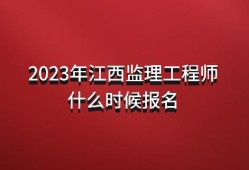 2023年江西监理工程师
什么时候报名